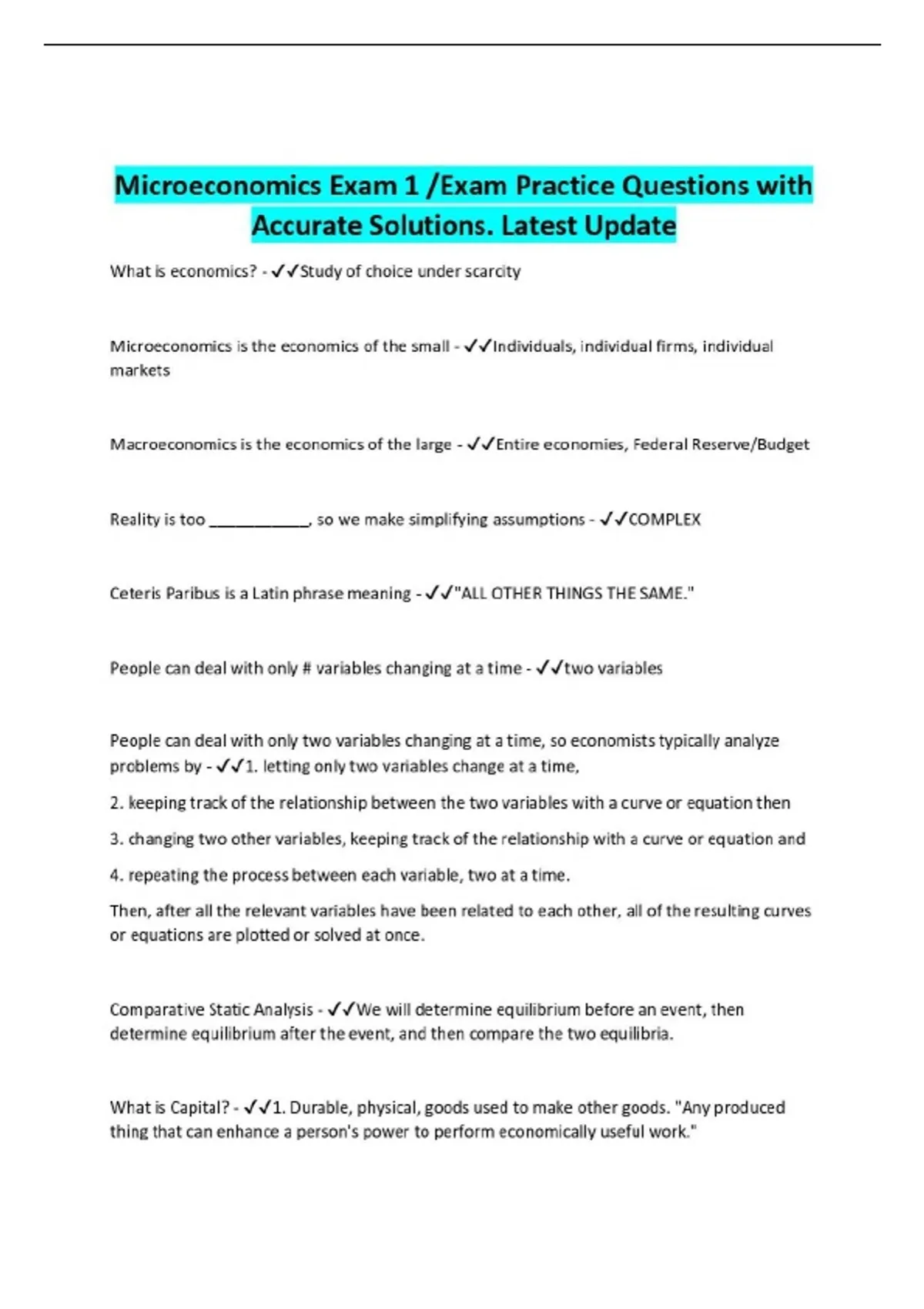 Microeconomics Exam 1 /Exam Practice Questions with Accurate Solutions. Latest Update

What is economics? - ✓✓Study of choice under scarcity

Microeconomics is the economics of the small - ✓✓Individuals, individual firms, individual markets

Macroeconomics is the economics of the large - ✓✓Entire economies, Federal Reserve/Budget

Reality is too ____, so we make simplifying assumptions - ✓✓COMPLEX

Ceteris Paribus is a Latin phrase meaning - ✓✓"ALL OTHER THINGS THE SAME."

People can deal with only # variables changing at a time - ✓✓two variables

People can deal with only two variables changing at a time, so economists typically analyze problems by - ✓✓1. letting only two variables change at a time,

2. keeping track of the relationship between the two variables with a curve or equation then

3. changing two other variables, keeping track of the relationship with a curve or equation and

4. repeating the process between each variable, two at a time.

Then, after all the relevant variables have been related to each other, all of the resulting curves or equations are plotted or solved at once.

Comparative Static Analysis - ✓✓We will determine equilibrium before an event, then determine equilibrium after the event, and then compare the two equilibria.

What is Capital? - ✓✓1. Durable, physical, goods used to make other goods. "Any produced thing that can enhance a person's power to perform economically useful work."